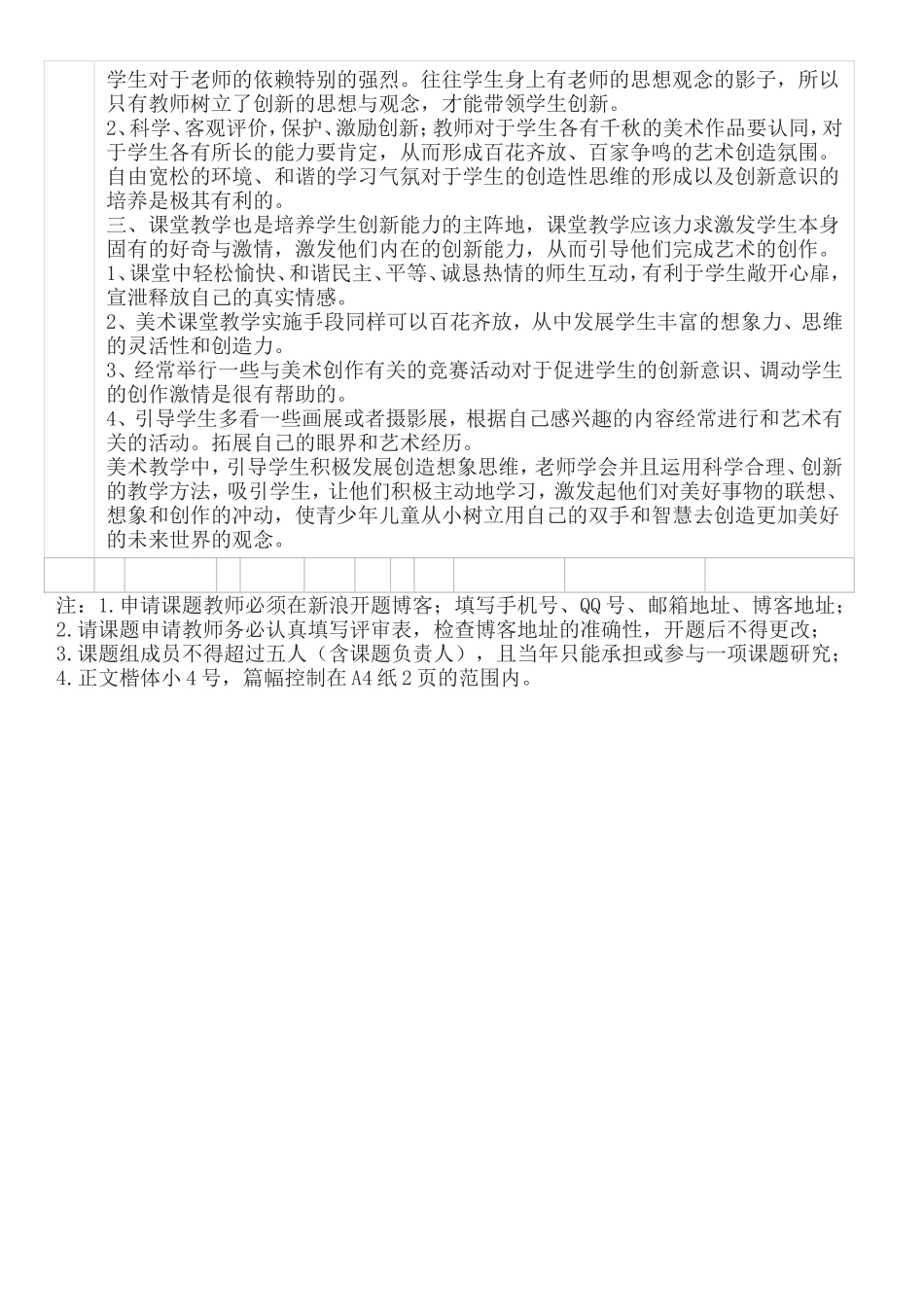 学生对于老师的依赖特别的强烈。往往学生身上有老师的思想观念的影子，所以只有教师树立了创新的思想与观念，才能带领学生创新。
2、科学、客观评价，保护、激励创新；教师对于学生各有千秋的美术作品要认同，对于学生各有所长的能力要肯定，从而形成百花齐放、百家争鸣的艺术创造氛围。自由宽松的环境、和谐的学习气氛对于学生的创造性思维的形成以及创新意识的培养是极其有利的。
三、课堂教学也是培养学生创新能力的主阵地，课堂教学应该力求激发学生本身固有的好奇与激情，激发他们内在的创新能力，从而引导他们完成艺术的创作。
1、课堂中轻松愉快、和谐民主、平等、诚恳热情的师生互动，有利于学生敞开心扉，宣泄释放自己的真实情感。
2、美术课堂教学实施手段同样可以百花齐放，从中发展学生丰富的想象力、思维的灵活性和创造力。
3、经常举行一些与美术创作有关的竞赛活动对于促进学生的创新意识、调动学生的创作激情是很有帮助的。
4、引导学生多看一些画展或者摄影展，根据自己感兴趣的内容经常进行和艺术有关的活动。拓展自己的眼界和艺术经历。
美术教学中，引导学生积极发展创造想象思维，老师学会并且运用科学合理、创新的教学方法，吸引学生，让他们积极主动地学习，激发起他们对美好事物的联想、想象和创作的冲动，使青少年儿童从小树立用自己的双手和智慧去创造更加美好的未来世界的观念。

注：1.申请课题教师必须在新浪开题博客；填写手机号、QQ号、邮箱地址、博客地址；
2.请课题申请教师务必认真填写评审表，检查博客地址的准确性，开题后不得更改；
3.课题组成员不得超过五人（含课题负责人），且当年只能承担或参与一项课题研究；
4.正文楷体小4号，篇幅控制在A4纸2页的范围内。